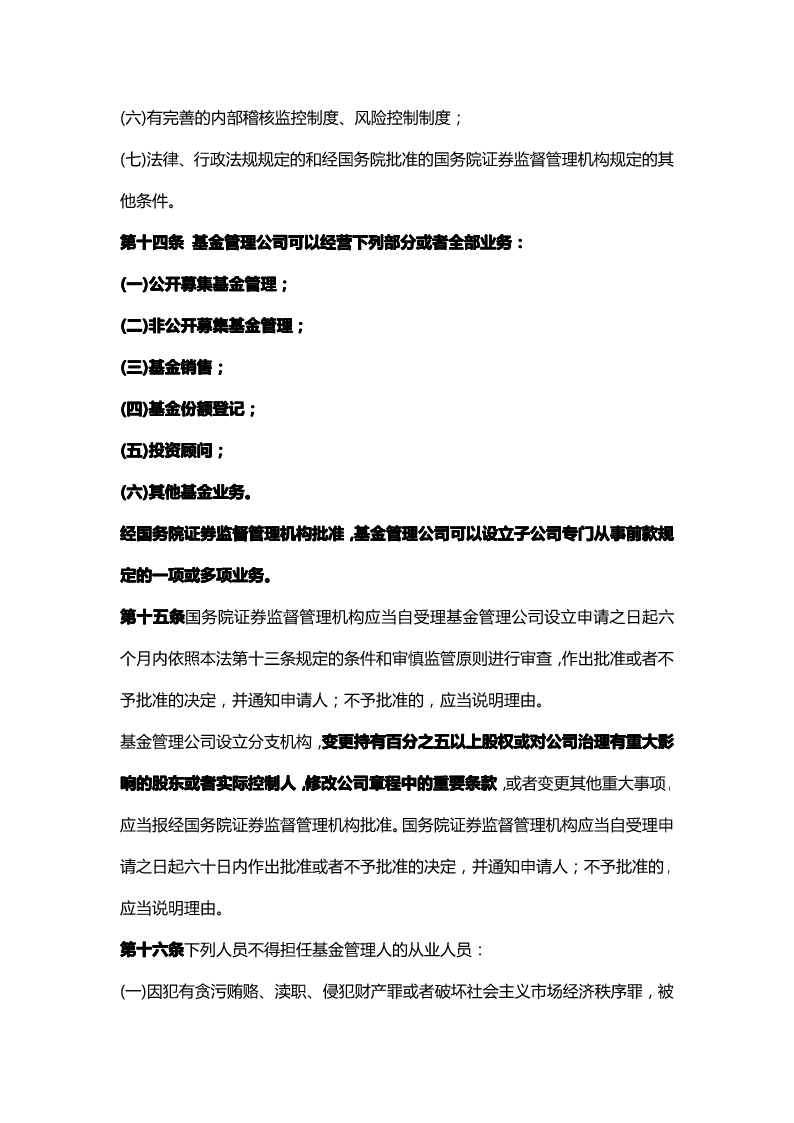 (六)有完善的内部稽核监控制度、风险控制制度；

(七)法律、行政法规规定的和经国务院批准的国务院证券监督管理机构规定的其他条件。

第十四条 基金管理公司可以经营下列部分或者全部业务：

(一)公开募集基金管理；

(二)非公开募集基金管理；

(三)基金销售；

(四)基金份额登记；

(五)投资顾问；

(六)其他基金业务。

经国务院证券监督管理机构批准，基金管理公司可以设立子公司专门从事前款规定的一项或多项业务。

第十五条国务院证券监督管理机构应当自受理基金管理公司设立申请之日起六个月内依照本法第十三条规定的条件和审慎监管原则进行审查，作出批准或者不予批准的决定，并通知申请人；不予批准的，应当说明理由。

基金管理公司设立分支机构，变更持有百分之五以上股权或对公司治理有重大影响的股东或者实际控制人，修改公司章程中的重要条款，或者变更其他重大事项，应当报经国务院证券监督管理机构批准。国务院证券监督管理机构应当自受理申请之日起六十日内作出批准或者不予批准的决定，并通知申请人；不予批准的，应当说明理由。

第十六条下列人员不得担任基金管理人的从业人员：

(一)因犯有贪污贿赂、渎职、侵犯财产罪或者破坏社会主义市场经济秩序罪，被